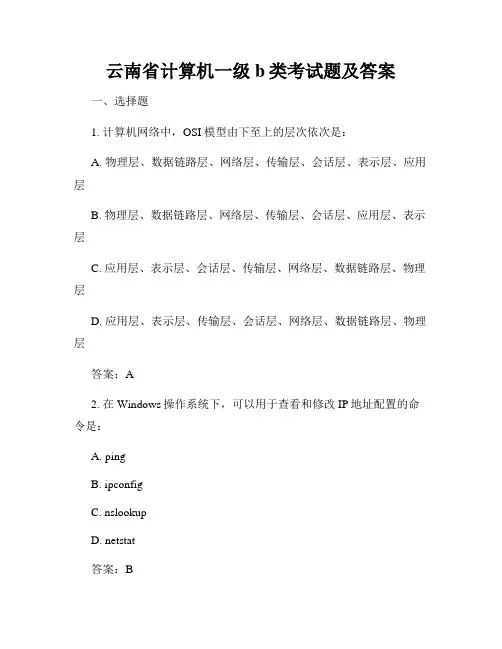 云南省计算机一级 b 类考试题及答案

一、选择题

1. 计算机网络中，OSI 模型由下至上的层次依次是：

A. 物理层、数据链路层、网络层、传输层、会话层、表示层、应用层

B. 物理层、数据链路层、网络层、传输层、会话层、应用层、表示层

C. 应用层、表示层、会话层、传输层、网络层、数据链路层、物理层

D. 应用层、表示层、传输层、会话层、网络层、数据链路层、物理层

答案：A

2. 在 Windows 操作系统下，可以用于查看和修改 IP 地址配置的命令是：

A. ping

B. ipconfig

C. nslookup

D. netstat

答案：B